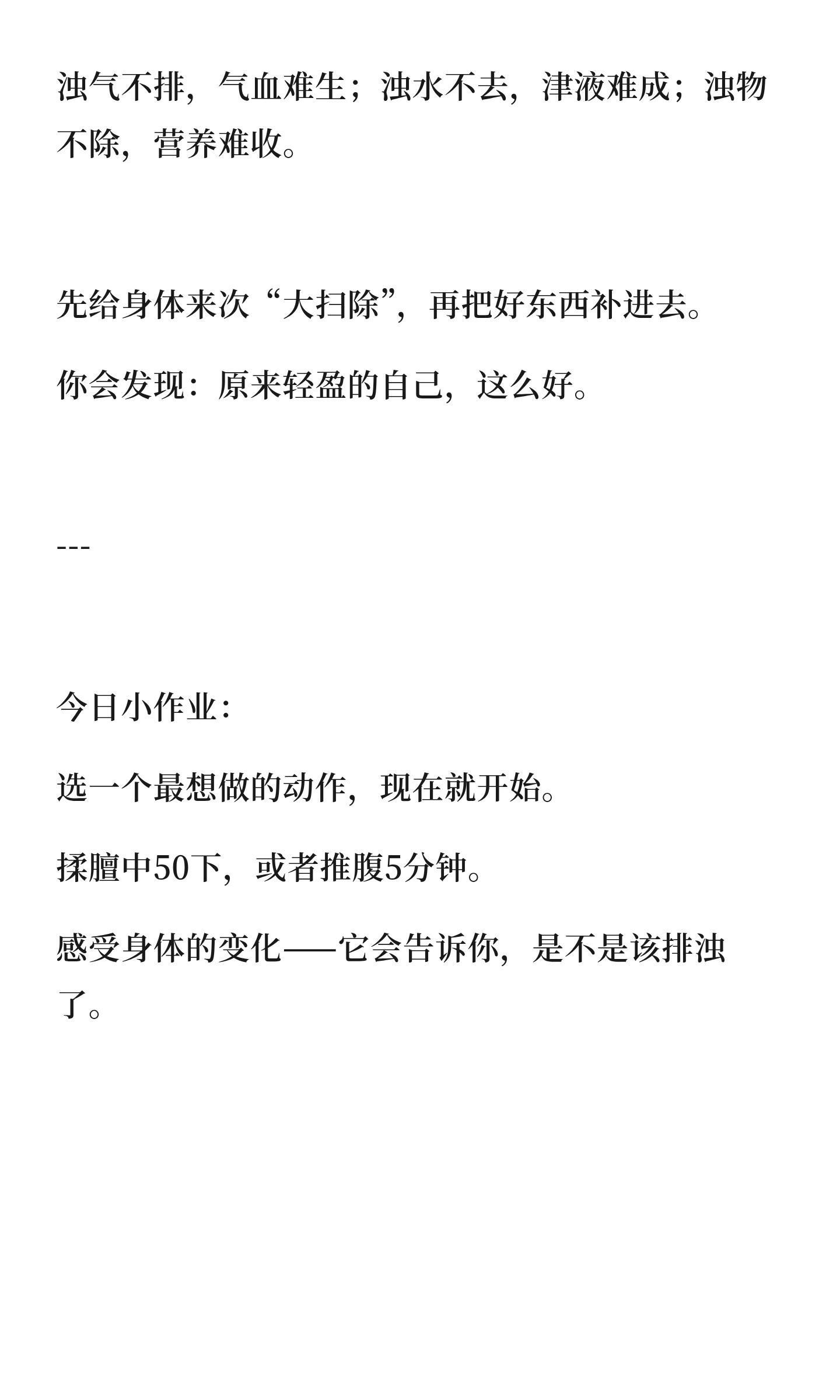 浊气不排，气血难生；浊水不去，津液难成；浊物不除，营养难收。

先给身体来次“大扫除”，再把好东西补进去。

你会发现：原来轻盈的自己，这么好。

---

今日小作业：

选一个最想做的动作，现在就开始。

揉膻中50下，或者推腹5分钟。

感受身体的变化——它会告诉你，是不是该排浊了。